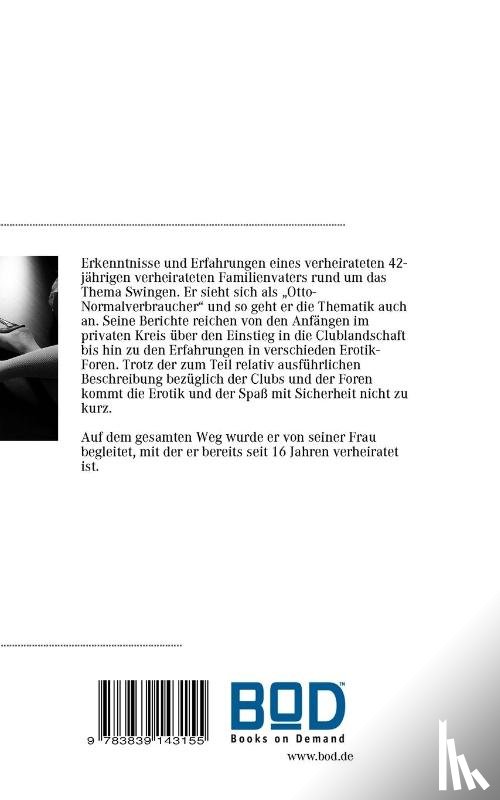 Erkenntnisse und Erfahrungen eines verheirateten 42-jährigen verheirateten Familienvaters rund um das Thema Swingen. Er sieht sich als „Otto-Normalverbraucher“ und so geht er die Thematik auch an. Seine Berichte reichen von den Anfängen im privaten Kreis über den Einstieg in die Clublandschaft bis hin zu den Erfahrungen in verschieden Erotik-Foren. Trotz der zum Teil relativ ausführlichen Beschreibung bezüglich der Clubs und der Foren kommt die Erotik und der Spaß mit Sicherheit nicht zu kurz.

Auf dem gesamten Weg wurde er von seiner Frau begleitet, mit der er bereits seit 16 Jahren verheiratet ist.

9 783839 143155

BOD™
Books on Demand

www.bod.de